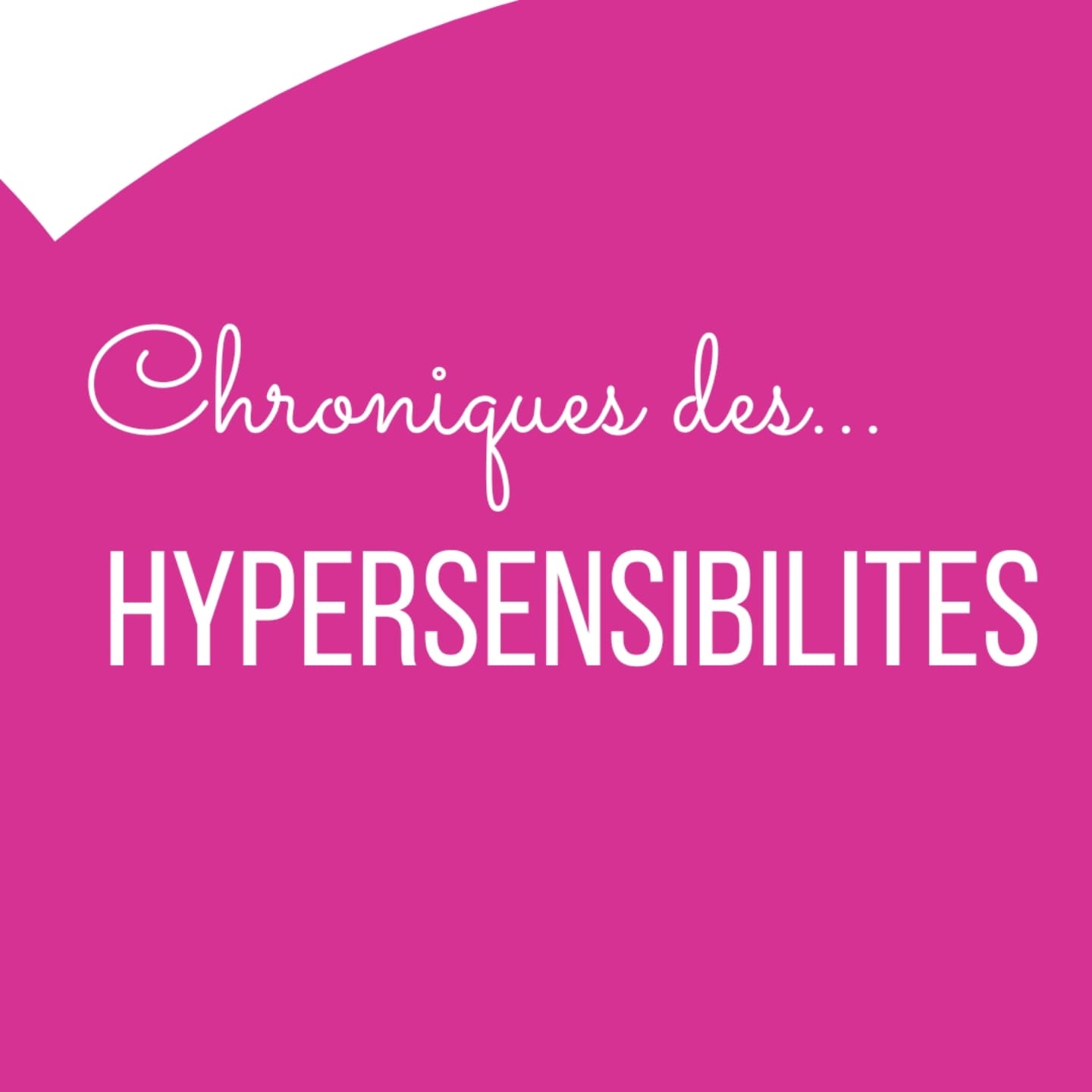 Chroniques des...
HYPERSENSIBILITES